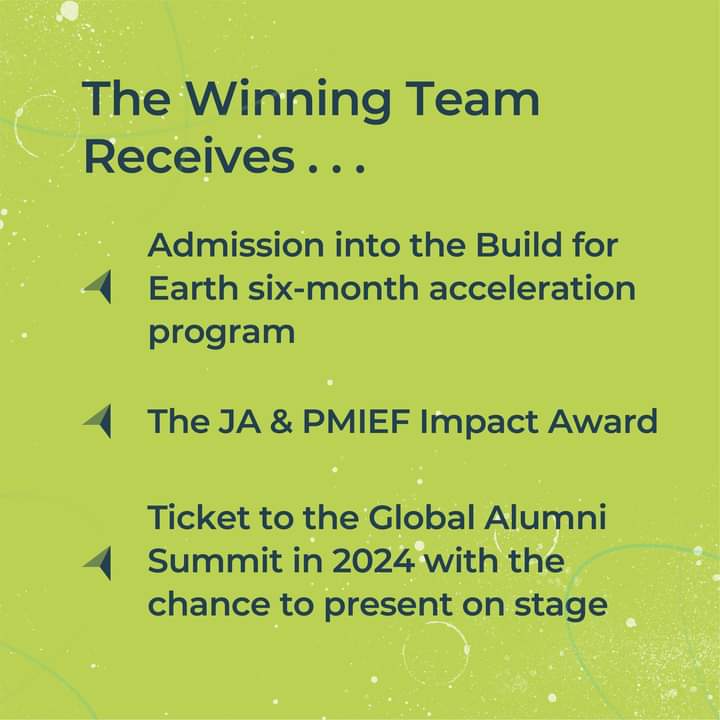 The Winning Team Receives . . .

Admission into the Build for Earth six-month acceleration program

The JA & PMIEF Impact Award

Ticket to the Global Alumni Summit in 2024 with the chance to present on stage